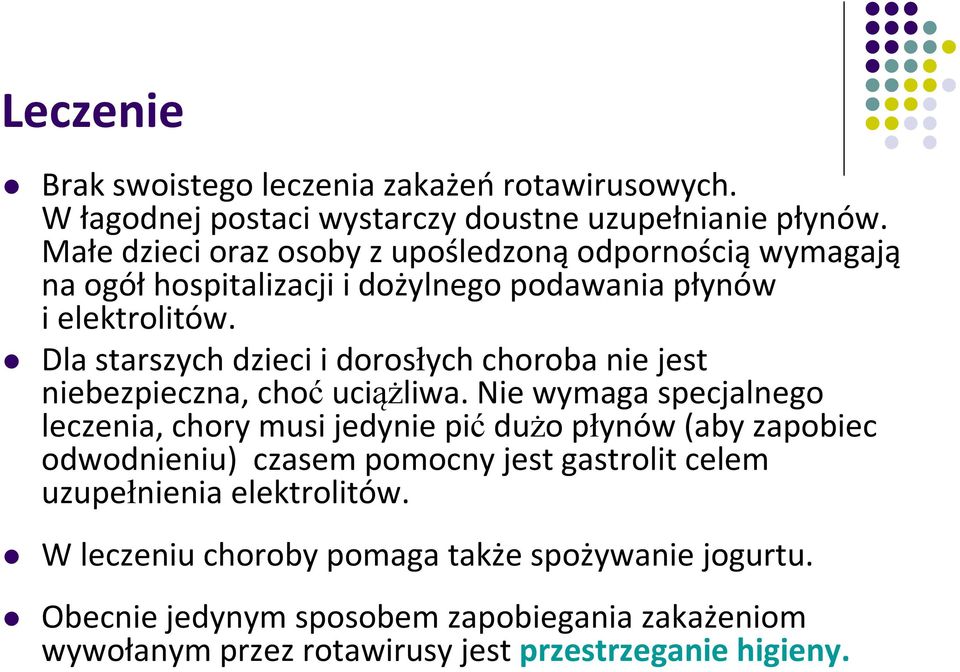 Leczenie

- Brak swoistego leczenia zakażeń rotawirusowych. W łagodnej postaci wystarczy doustne uzupełnianie płynów. Małe dzieci oraz osoby z upośledzoną odpornością wymagają na ogół hospitalizacji i dożylnego podawania płynów i elektrolitów.
- Dla starszych dzieci i dorosłych choroba nie jest niebezpieczna, choć uciążliwa. Nie wymaga specjalnego leczenia, chory musi jedynie pić dużo płynów (aby zapobiec odwodnieniu) czasem pomocny jest gastrolit celem uzupełnienia elektrolitów.
- W leczeniu choroby pomaga także spożywanie jogurtu.
- Obecnie jedynym sposobem zapobiegania zakażeniom wywołanym przez rotawirusy jest przestrzeganie higieny.